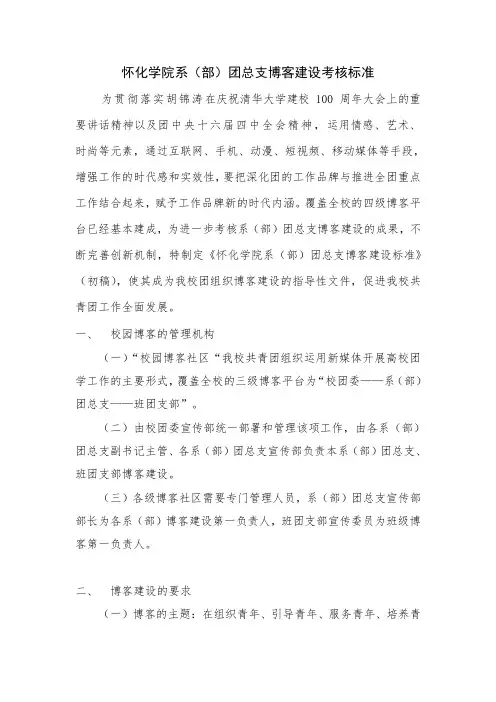 怀化学院系（部）团总支博客建设考核标准

为贯彻落实胡锦涛在庆祝清华大学建校 100 周年大会上的重要讲话精神以及团中央十六届四中全会精神，运用情感、艺术、时尚等元素，通过互联网、手机、动漫、短视频、移动媒体等手段，增强工作的时代感和实效性，要把深化团的工作品牌与推进全团重点工作结合起来，赋予工作品牌新的时代内涵。覆盖全校的四级博客平台已经基本建成，为进一步考核系（部）团总支博客建设的成果，不断完善创新机制，特制定《怀化学院系（部）团总支博客建设标准》（初稿），使其成为我校团组织博客建设的指导性文件，促进我校共青团工作全面发展。

一、　校园博客的管理机构

（一）“校园博客社区“我校共青团组织运用新媒体开展高校团学工作的主要形式，覆盖全校的三级博客平台为“校团委——系（部）团总支——班团支部”。

（二）由校团委宣传部统一部署和管理该项工作，由各系（部）团总支副书记主管、各系（部）团总支宣传部负责本系（部）团总支、班团支部博客建设。

（三）各级博客社区需要专门管理人员，系（部）团总支宣传部部长为各系（部）博客建设第一负责人，班团支部宣传委员为班级博客第一负责人。

二、　博客建设的要求

（一）博客的主题：在组织青年、引导青年、服务青年、培养青